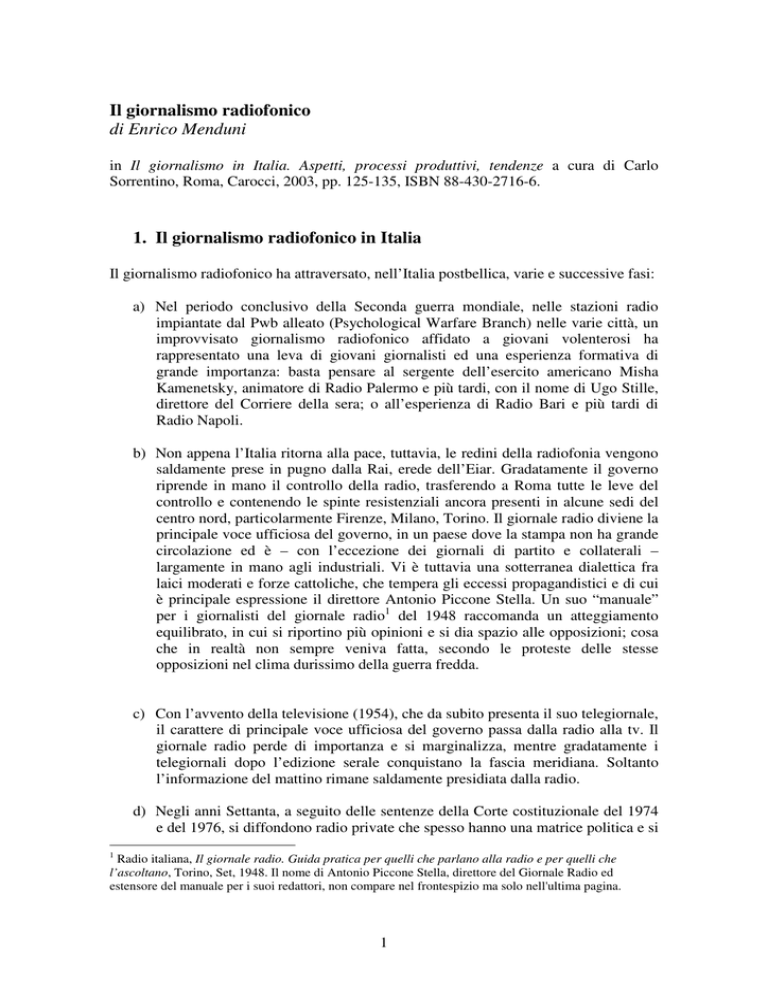 Il giornalismo radiofonico
di Enrico Menduni

in Il giornalismo in Italia. Aspetti, processi produttivi, tendenze a cura di Carlo Sorrentino, Roma, Carocci, 2003, pp. 125-135, ISBN 88-430-2716-6.

1. Il giornalismo radiofonico in Italia

Il giornalismo radiofonico ha attraversato, nell'Italia postbellica, varie e successive fasi:

a) Nel periodo conclusivo della Seconda guerra mondiale, nelle stazioni radio impiantate dal Pwb alleato (Psychological Warfare Branch) nelle varie città, un improvvisato giornalismo radiofonico affidato a giovani volenterosi ha rappresentato una leva di giovani giornalisti ed una esperienza formativa di grande importanza: basta pensare al sergente dell'esercito americano Misha Kamenetsky, animatore di Radio Palermo e più tardi, con il nome di Ugo Stille, direttore del Corriere della sera; o all'esperienza di Radio Bari e più tardi di Radio Napoli.

b) Non appena l'Italia ritorna alla pace, tuttavia, le redini della radiofonia vengono saldamente prese in pugno dalla Rai, erede dell'Eiar. Gradatamente il governo riprende in mano il controllo della radio, trasferendo a Roma tutte le leve del controllo e contenendo le spinte resistenziali ancora presenti in alcune sedi del centro nord, particolarmente Firenze, Milano, Torino. Il giornale radio diviene la principale voce ufficiosa del governo, in un paese dove la stampa non ha grande circolazione ed è – con l'eccezione dei giornali di partito e collaterali – largamente in mano agli industriali. Vi è tuttavia una sotterranea dialettica fra laici moderati e forze cattoliche, che tempera gli eccessi propagandistici e di cui è principale espressione il direttore Antonio Piccone Stella. Un suo "manuale" per i giornalisti del giornale radio$^1$ del 1948 raccomanda un atteggiamento equilibrato, in cui si riportino più opinioni e si dia spazio alle opposizioni; cosa che in realtà non sempre veniva fatta, secondo le proteste delle stesse opposizioni nel clima durissimo della guerra fredda.

c) Con l'avvento della televisione (1954), che da subito presenta il suo telegiornale, il carattere di principale voce ufficiosa del governo passa dalla radio alla tv. Il giornale radio perde di importanza e si marginalizza, mentre gradatamente i telegiornali dopo l'edizione serale conquistano la fascia meridiana. Soltanto l'informazione del mattino rimane saldamente presidiata dalla radio.

d) Negli anni Settanta, a seguito delle sentenze della Corte costituzionale del 1974 e del 1976, si diffondono radio private che spesso hanno una matrice politica e si

$^1$ Radio italiana, Il giornale radio. Guida pratica per quelli che parlano alla radio e per quelli che l'ascoltano, Torino, Set, 1948. Il nome di Antonio Piccone Stella, direttore del Giornale Radio ed estensore del manuale per i suoi redattori, non compare nel frontespizio ma solo nell'ultima pagina.

1